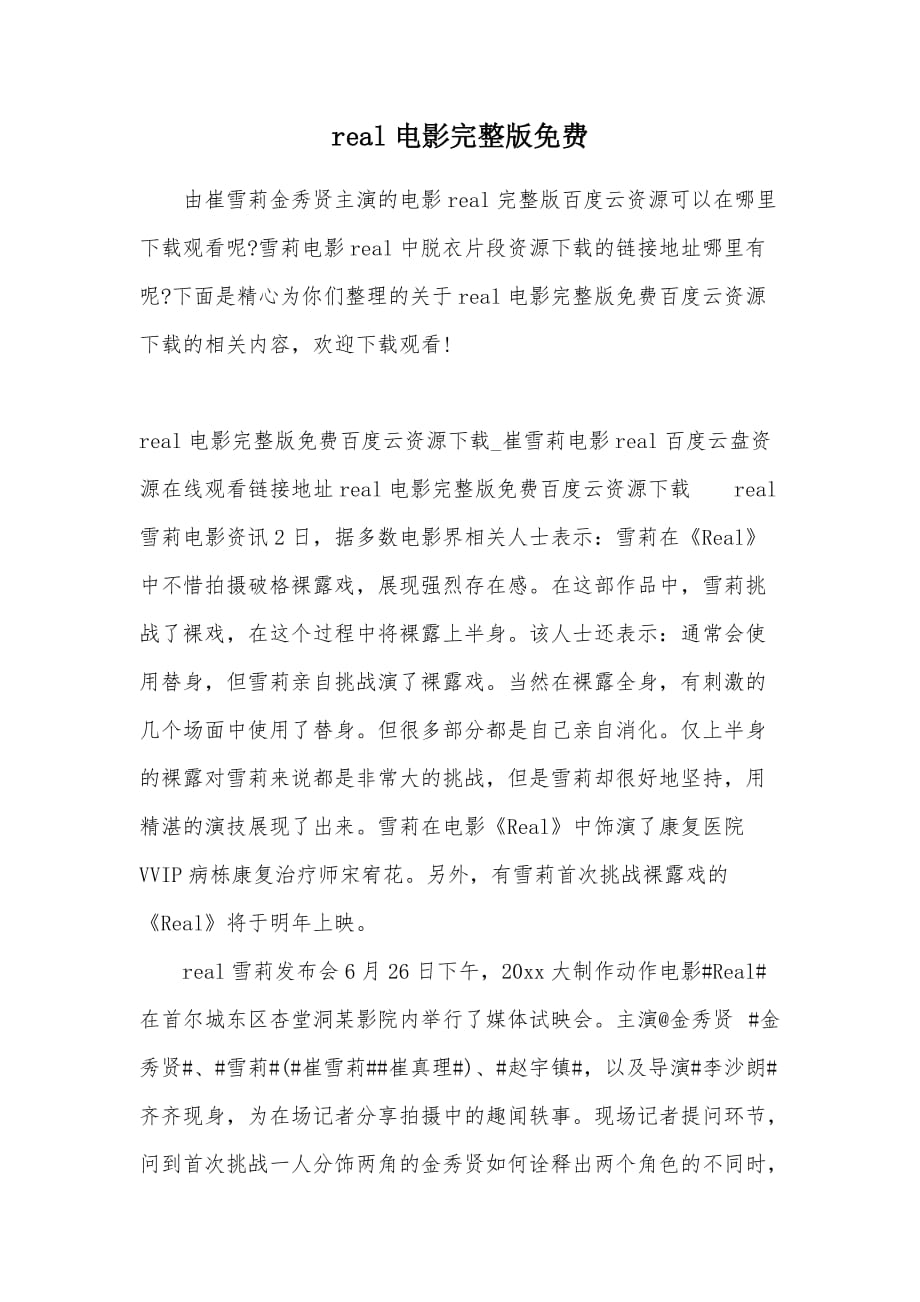 real 电影完整版免费

由崔雪莉金秀贤主演的电影 real 完整版百度云资源可以在哪里下载观看呢?雪莉电影 real 中脱衣片段资源下载的链接地址哪里有呢?下面是精心为你们整理的关于 real 电影完整版免费百度云资源下载的相关内容，欢迎下载观看!

real 电影完整版免费百度云资源下载_崔雪莉电影 real 百度云盘资源在线观看链接地址 real 电影完整版免费百度云资源下载 real 雪莉电影资讯 2 日，据多数电影界相关人士表示：雪莉在《Real》中不惜拍摄破格裸露戏，展现强烈存在感。在这部作品中，雪莉挑战了裸戏，在这个过程中将裸露上半身。该人士还表示：通常会使用替身，但雪莉亲自挑战演了裸露戏。当然在裸露全身，有刺激的几个场面中使用了替身。但很多部分都是自己亲自消化。仅上半身的裸露对雪莉来说都是非常大的挑战，但是雪莉却很好地坚持，用精湛的演技展现了出来。雪莉在电影《Real》中饰演了康复医院 VVIP 病栋康复治疗师宋宥花。另外，有雪莉首次挑战裸露戏的《Real》将于明年上映。

real 雪莉发布会 6 月 26 日下午，20xx 大制作动作电影#Real#在首尔城东区杏堂洞某影院内举行了媒体试映会。主演@金秀贤 #金秀贤#、#雪莉#(#崔雪莉##崔真理#)、#赵宇镇#，以及导演#李沙朗#齐齐现身，为在场记者分享拍摄中的趣闻轶事。现场记者提问环节，问到首次挑战一人分饰两角的金秀贤如何诠释出两个角色的不同时，